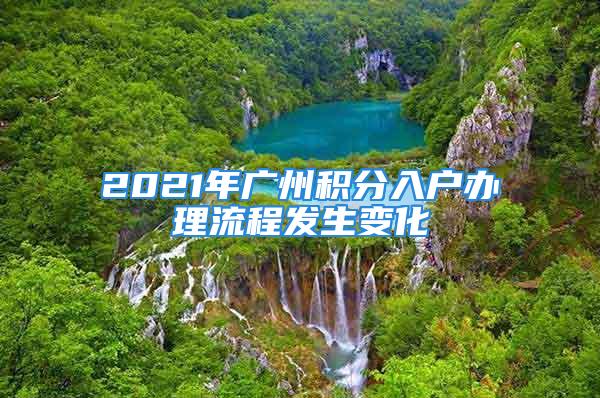 2021年广州积分入户办理流程发生变化